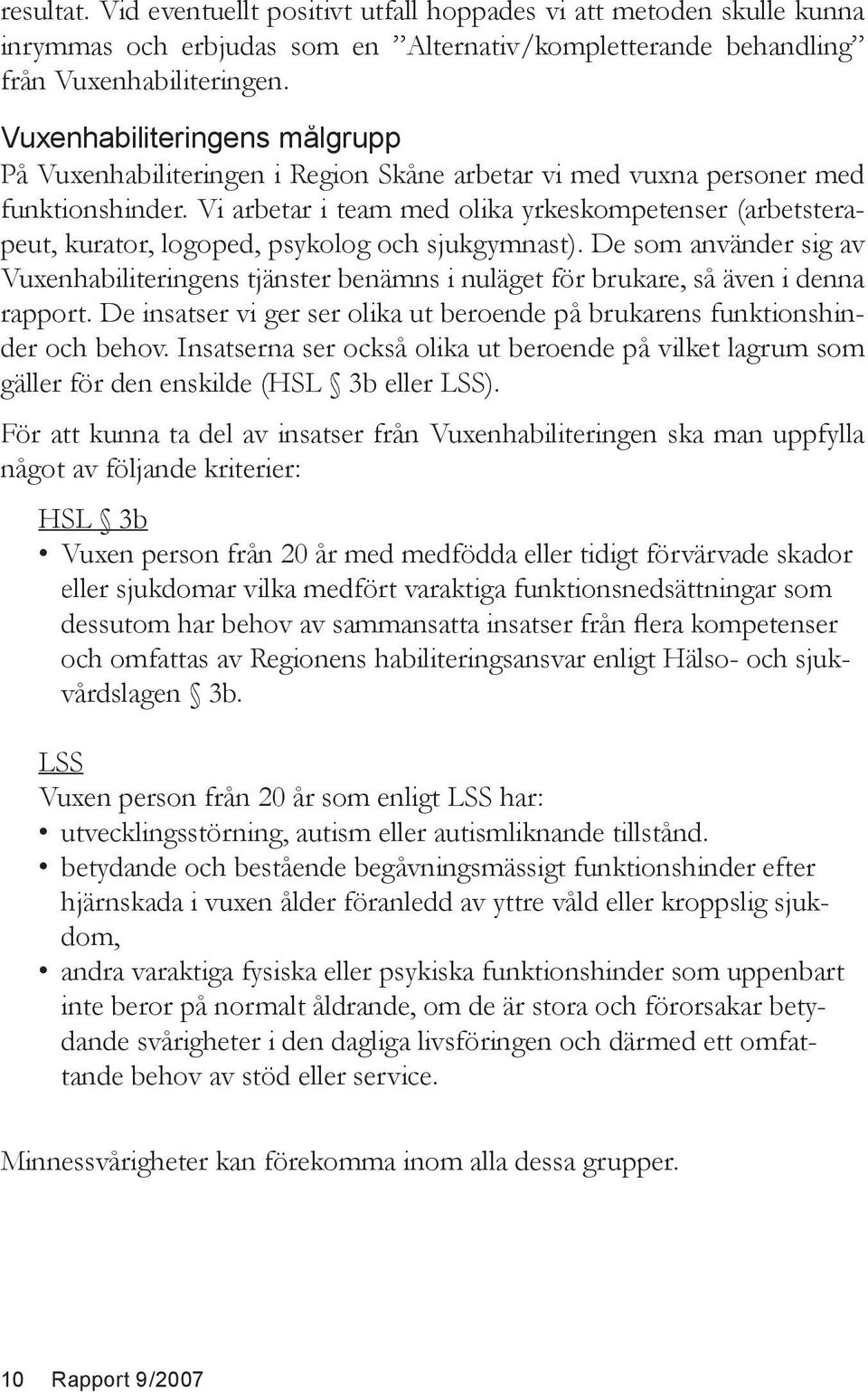 resultat. Vid eventuellt positivt utfall hoppades vi att metoden skulle kunna inrymmas och erbjudas som en ”Alternativ/kompletterande behandling” från Vuxenhabiliteringen.

Vuxenhabiliteringens målgrupp
På Vuxenhabiliteringen i Region Skåne arbetar vi med vuxna personer med funktionshinder. Vi arbetar i team med olika yrkeskompetenser (arbetsterapeut, kurator, logoped, psykolog och sjukgymnast). De som använder sig av Vuxenhabiliteringens tjänster benämns i nuläget för brukare, så även i denna rapport. De insatser vi ger ser olika ut beroende på brukarens funktionshinder och behov. Insatserna ser också olika ut beroende på vilket lagrum som gäller för den enskilde (HSL § 3b eller LSS).

För att kunna ta del av insatser från Vuxenhabiliteringen ska man uppfylla något av följande kriterier:

HSL § 3b
• Vuxen person från 20 år med medfödda eller tidigt förvärvade skador eller sjukdomar vilka medfört varaktiga funktionsnedsättningar som dessutom har behov av sammansatta insatser från flera kompetenser och omfattas av Regionens habiliteringsansvar enligt Hälso- och sjukvårdslagen § 3b.

LSS
Vuxen person från 20 år som enligt LSS har:
• utvecklingsstörning, autism eller autismliknande tillstånd.
• betydande och bestående begåvningsmässigt funktionshinder efter hjärnskada i vuxen ålder föranledd av yttre våld eller kroppslig sjukdom,
• andra varaktiga fysiska eller psykiska funktionshinder som uppenbart inte beror på normalt åldrande, om de är stora och förorsakar betydande svårigheter i den dagliga livsföringen och därmed ett omfattande behov av stöd eller service.

Minnessvårigheter kan förekomma inom alla dessa grupper.

10 Rapport 9/2007